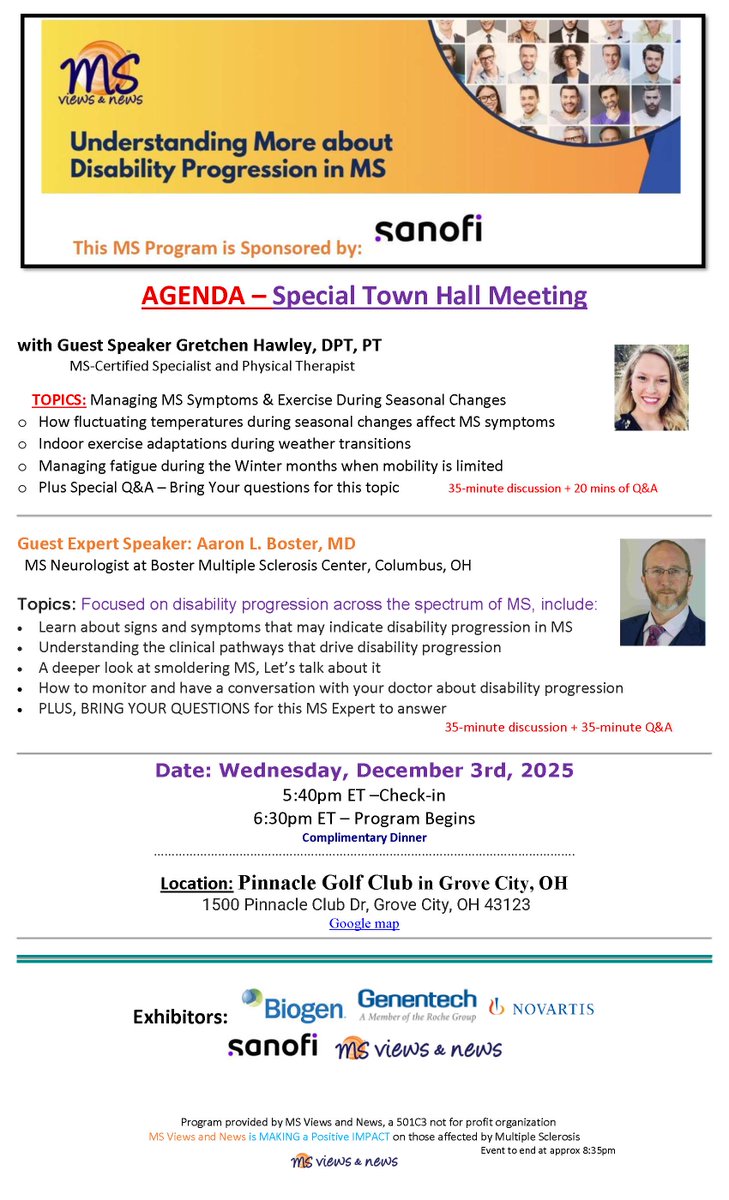 MS views & news

Understanding More about Disability Progression in MS

This MS Program is Sponsored by: sanofi

AGENDA – Special Town Hall Meeting

with Guest Speaker Gretchen Hawley, DPT, PT
MS-Certified Specialist and Physical Therapist

TOPICS: Managing MS Symptoms & Exercise During Seasonal Changes
o How fluctuating temperatures during seasonal changes affect MS symptoms
o Indoor exercise adaptations during weather transitions
o Managing fatigue during the Winter months when mobility is limited
o Plus Special Q&A – Bring Your questions for this topic 35-minute discussion + 20 mins of Q&A

Guest Expert Speaker: Aaron L. Boster, MD
MS Neurologist at Boster Multiple Sclerosis Center, Columbus, OH

Topics: Focused on disability progression across the spectrum of MS, include:
• Learn about signs and symptoms that may indicate disability progression in MS
• Understanding the clinical pathways that drive disability progression
• A deeper look at smoldering MS, Let's talk about it
• How to monitor and have a conversation with your doctor about disability progression
• PLUS, BRING YOUR QUESTIONS for this MS Expert to answer
35-minute discussion + 35-minute Q&A

Date: Wednesday, December 3rd, 2025
5:40pm ET –Check-in
6:30pm ET – Program Begins
Complimentary Dinner

Location: Pinnacle Golf Club in Grove City, OH
1500 Pinnacle Club Dr, Grove City, OH 43123
Google map

Exhibitors: Biogen Genentech A Member of the Roche Group NOVARTIS
sanofi MS views & news

Program provided by MS Views and News, a 501C3 not for profit organization
MS Views and News is MAKING a Positive IMPACT on those affected by Multiple Sclerosis
Event to end at approx 8:35pm
MS views & news